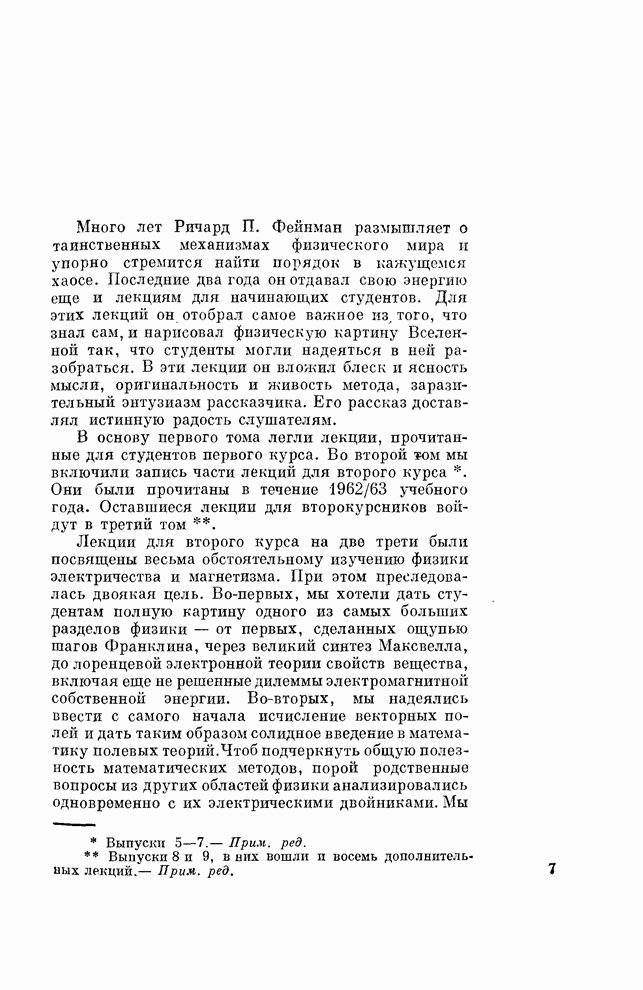 Много лет Ричард П. Фейнман размышляет о таинственных механизмах физического мира и упорно стремится найти порядок в кажущемся хаосе. Последние два года он отдавал свою энергию еще и лекциям для начинающих студентов. Для этих лекций он отобрал самое важное из того, что знал сам, и нарисовал физическую картину Вселенной так, что студенты могли надеяться в ней разобраться. В эти лекции он вложил блеск и ясность мысли, оригинальность и живость метода, заразительный энтузиазм рассказчика. Его рассказ доставлял истинную радость слушателям.

В основу первого тома легли лекции, прочитанные для студентов первого курса. Во второй том мы включили запись части лекций для второго курса *. Они были прочитаны в течение 1962/63 учебного года. Оставшиеся лекции для второкурсников войдут в третий том **.

Лекции для второго курса на две трети были посвящены весьма обстоятельному изучению физики электричества и магнетизма. При этом преследовалась двоякая цель. Во-первых, мы хотели дать студентам полную картину одного из самых больших разделов физики — от первых, сделанных ощупью шагов Франклина, через великий синтез Максвелла, до лоренцевой электронной теории свойств вещества, включая еще не решенные дилеммы электромагнитной собственной энергии. Во-вторых, мы надеялись ввести с самого начала исчисление векторных полей и дать таким образом солидное введение в математику полевых теорий. Чтоб подчеркнуть общую полезность математических методов, порой родственные вопросы из других областей физики анализировались одновременно с их электрическими двойниками. Мы

* Выпуски 5—7.— Прим. ред.
** Выпуски 8 и 9, в них вошли и восемь дополнительных лекций.— Прим. ред.

7